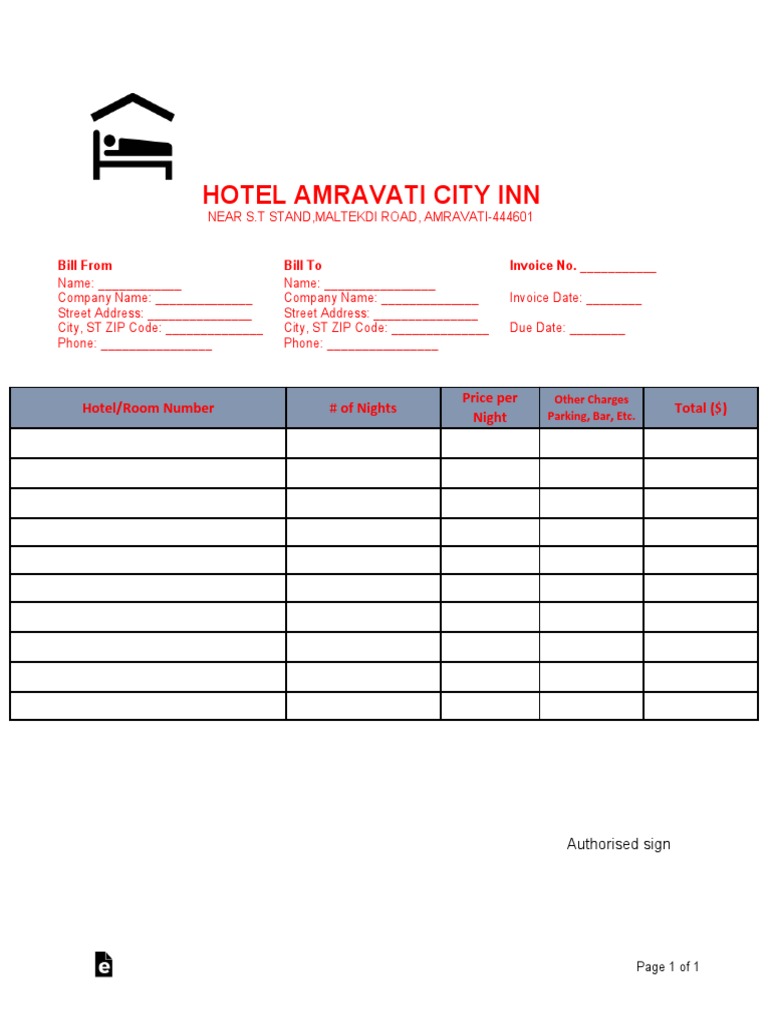 HOTEL AMRAVATI CITY INN
NEAR S.T STAND,MALTEKDI ROAD, AMRAVATI-444601

Bill From
Name: ____________
Company Name: ______________
Street Address: _______________
City, ST ZIP Code: ______________
Phone: ________________

Bill To
Name: ________________
Company Name: ______________
Street Address: _______________
City, ST ZIP Code: ______________
Phone: ________________

Invoice No. ___________

Invoice Date: ________

Due Date: ________

| Hotel/Room Number | # of Nights | Price per Night | Other Charges Parking, Bar, Etc. | Total ($) |
|---|---|---|---|---|
| | | | | |
| | | | | |
| | | | | |
| | | | | |
| | | | | |
| | | | | |
| | | | | |
| | | | | |
| | | | | |
| | | | | |

Authorised sign

Page 1 of 1